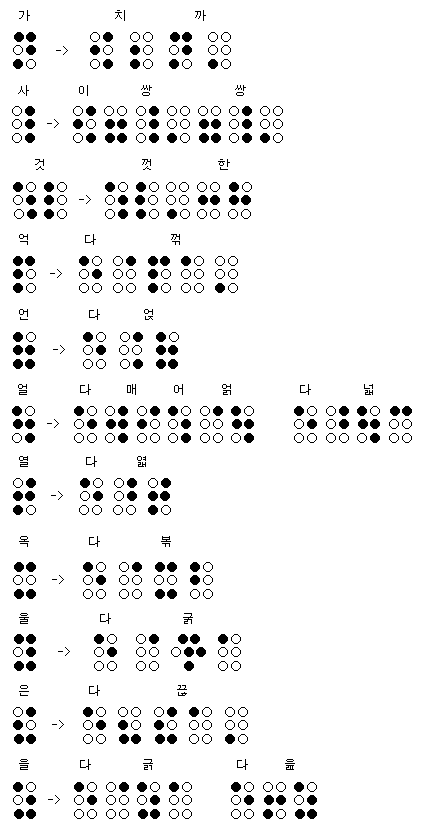 가 치 까

->

사 이 쌍 쌍

->

것 껏 한

->

억 다 꺾

->

언 다 얹

->

얼 다 매 어 얽 다 넓

->

열 다 엷

->

옥 다 볶

->

울 다 굵

->

은 다 끊

->

을 다 긁 다 읊

->